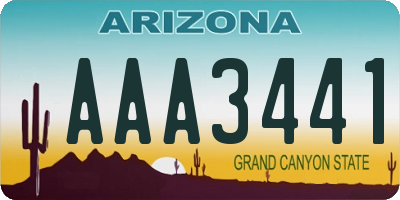 ARIZONA

AAA3441

GRAND CANYON STATE